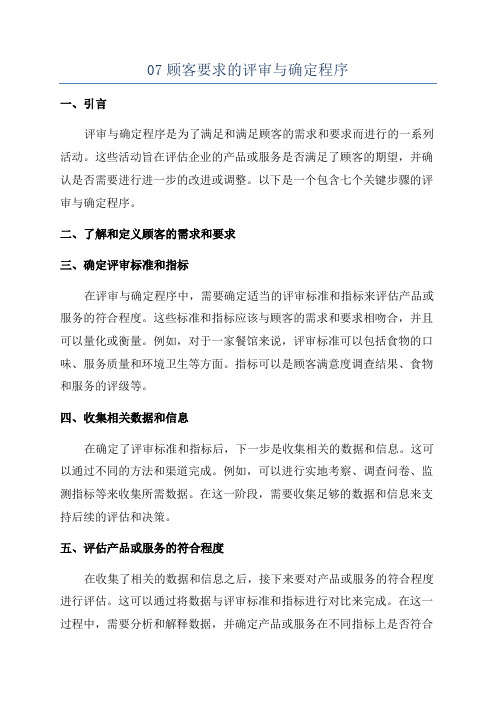 07 顾客要求的评审与确定程序

一、引言

评审与确定程序是为了满足和满足顾客的需求和要求而进行的一系列活动。这些活动旨在评估企业的产品或服务是否满足了顾客的期望，并确认是否需要进行进一步的改进或调整。以下是一个包含七个关键步骤的评审与确定程序。

二、了解和定义顾客的需求和要求

三、确定评审标准和指标

在评审与确定程序中，需要确定适当的评审标准和指标来评估产品或服务的符合程度。这些标准和指标应该与顾客的需求和要求相吻合，并且可以量化或衡量。例如，对于一家餐馆来说，评审标准可以包括食物的口味、服务质量和环境卫生等方面。指标可以是顾客满意度调查结果、食物和服务的评级等。

四、收集相关数据和信息

在确定了评审标准和指标后，下一步是收集相关的数据和信息。这可以通过不同的方法和渠道完成。例如，可以进行实地考察、调查问卷、监测指标等来收集所需数据。在这一阶段，需要收集足够的数据和信息来支持后续的评估和决策。

五、评估产品或服务的符合程度

在收集了相关的数据和信息之后，接下来要对产品或服务的符合程度进行评估。这可以通过将数据与评审标准和指标进行对比来完成。在这一过程中，需要分析和解释数据，并确定产品或服务在不同指标上是否符合